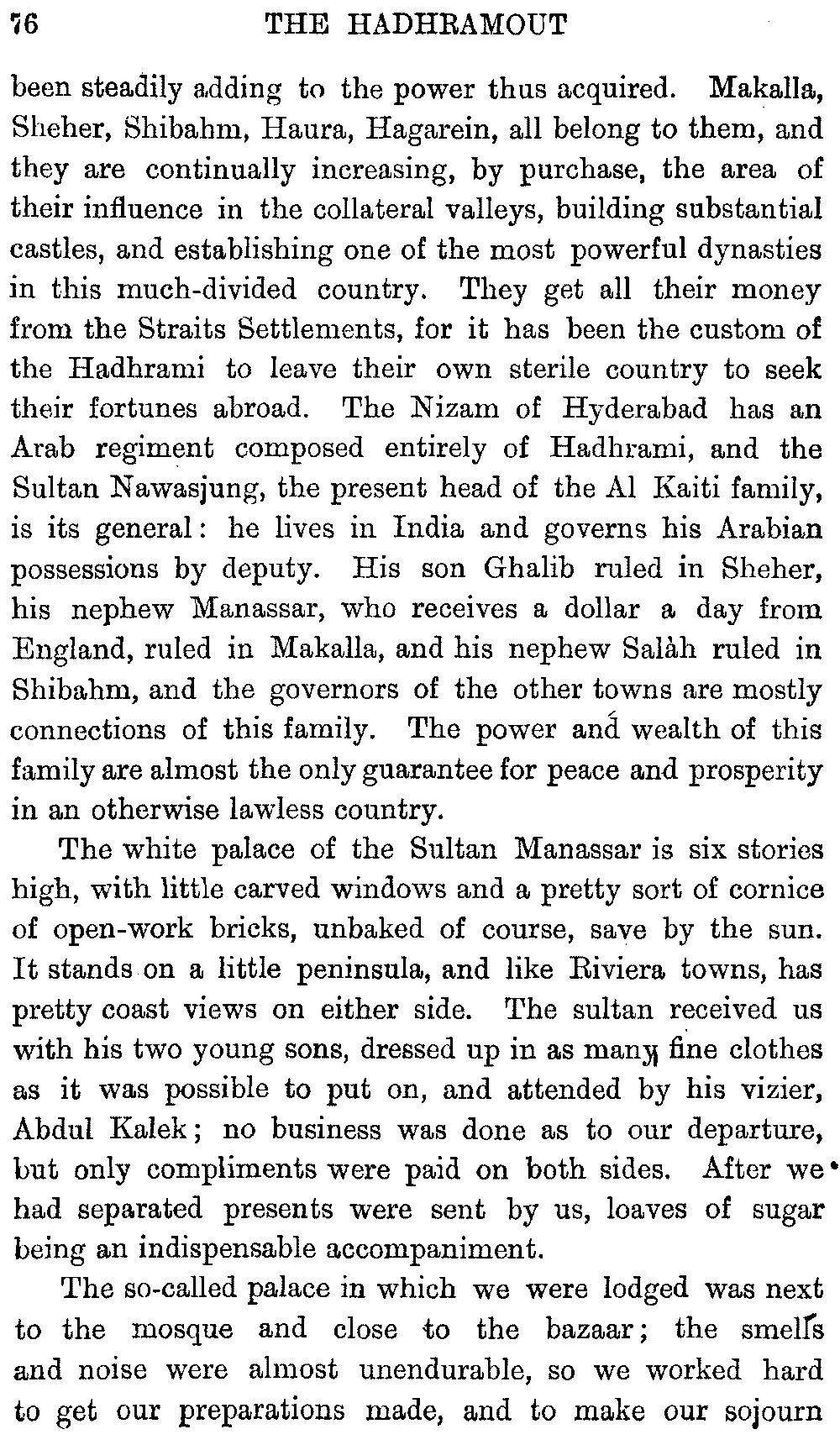 76 THE HADHRAMOUT

been steadily adding to the power thus acquired. Makalla, Sheher, Shibahm, Haura, Hagarein, all belong to them, and they are continually increasing, by purchase, the area of their influence in the collateral valleys, building substantial castles, and establishing one of the most powerful dynasties in this much-divided country. They get all their money from the Straits Settlements, for it has been the custom of the Hadhrami to leave their own sterile country to seek their fortunes abroad. The Nizam of Hyderabad has an Arab regiment composed entirely of Hadhrami, and the Sultan Nawasjung, the present head of the Al Kaiti family, is its general: he lives in India and governs his Arabian possessions by deputy. His son Ghalib ruled in Sheher, his nephew Manassar, who receives a dollar a day from England, ruled in Makalla, and his nephew Salàh ruled in Shibahm, and the governors of the other towns are mostly connections of this family. The power and wealth of this family are almost the only guarantee for peace and prosperity in an otherwise lawless country.

The white palace of the Sultan Manassar is six stories high, with little carved windows and a pretty sort of cornice of open-work bricks, unbaked of course, save by the sun. It stands on a little peninsula, and like Riviera towns, has pretty coast views on either side. The sultan received us with his two young sons, dressed up in as many fine clothes as it was possible to put on, and attended by his vizier, Abdul Kalek; no business was done as to our departure, but only compliments were paid on both sides. After we had separated presents were sent by us, loaves of sugar being an indispensable accompaniment.

The so-called palace in which we were lodged was next to the mosque and close to the bazaar; the smells and noise were almost unendurable, so we worked hard to get our preparations made, and to make our sojourn